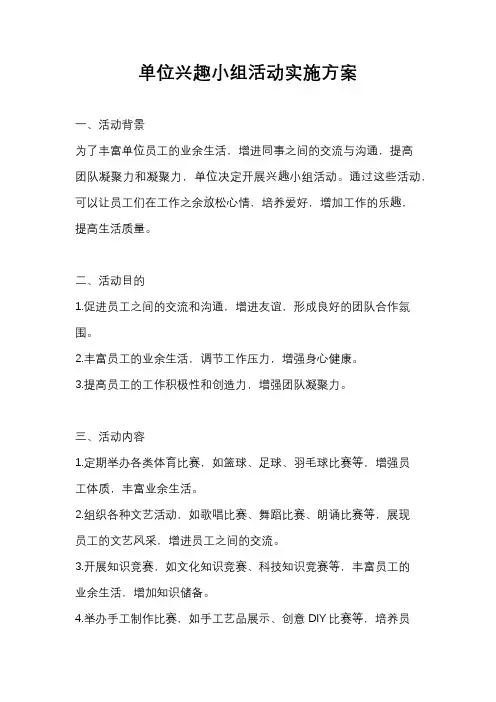 单位兴趣小组活动实施方案

一、活动背景

为了丰富单位员工的业余生活，增进同事之间的交流与沟通，提高团队凝聚力和凝聚力，单位决定开展兴趣小组活动。通过这些活动，可以让员工们在工作之余放松心情，培养爱好，增加工作的乐趣，提高生活质量。

二、活动目的

1.促进员工之间的交流和沟通，增进友谊，形成良好的团队合作氛围。

2.丰富员工的业余生活，调节工作压力，增强身心健康。

3.提高员工的工作积极性和创造力，增强团队凝聚力。

三、活动内容

1.定期举办各类体育比赛，如篮球、足球、羽毛球比赛等，增强员工体质，丰富业余生活。

2.组织各种文艺活动，如歌唱比赛、舞蹈比赛、朗诵比赛等，展现员工的文艺风采，增进员工之间的交流。

3.开展知识竞赛，如文化知识竞赛、科技知识竞赛等，丰富员工的业余生活，增加知识储备。

4.举办手工制作比赛，如手工艺品展示、创意 DIY 比赛等，培养员